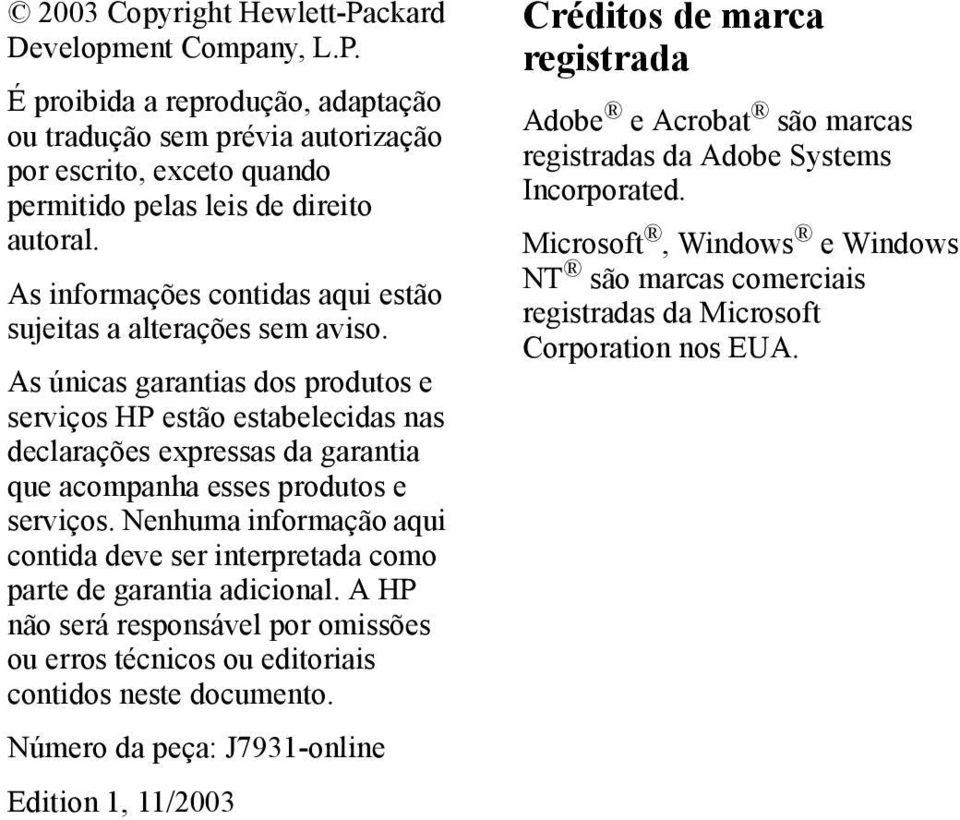 © 2003 Copyright Hewlett-Packard Development Company, L.P.

É proibida a reprodução, adaptação ou tradução sem prévia autorização por escrito, exceto quando permitido pelas leis de direito autoral.

As informações contidas aqui estão sujeitas a alterações sem aviso.

As únicas garantias dos produtos e serviços HP estão estabelecidas nas declarações expressas da garantia que acompanha esses produtos e serviços. Nenhuma informação aqui contida deve ser interpretada como parte de garantia adicional. A HP não será responsável por omissões ou erros técnicos ou editoriais contidos neste documento.

Número da peça: J7931-online

Edition 1, 11/2003

Créditos de marca registrada

Adobe® e Acrobat® são marcas registradas da Adobe Systems Incorporated.

Microsoft®, Windows® e Windows NT® são marcas comerciais registradas da Microsoft Corporation nos EUA.